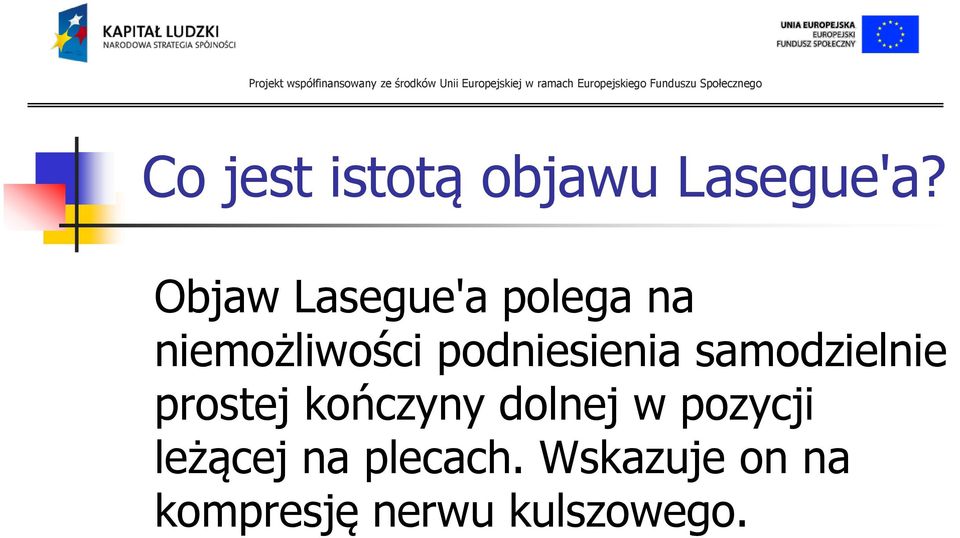 KAPITAŁ LUDZKI
NARODOWA STRATEGIA SPÓJNOŚCI

UNIA EUROPEJSKA
EUROPEJSKI
FUNDUSZ SPOŁECZNY

Projekt współfinansowany ze środków Unii Europejskiej w ramach Europejskiego Funduszu Społecznego

Co jest istotą objawu Lasegue'a?

Objaw Lasegue'a polega na niemożliwości podniesienia samodzielnie prostej kończyny dolnej w pozycji leżącej na plecach. Wskazuje on na kompresję nerwu kulszowego.